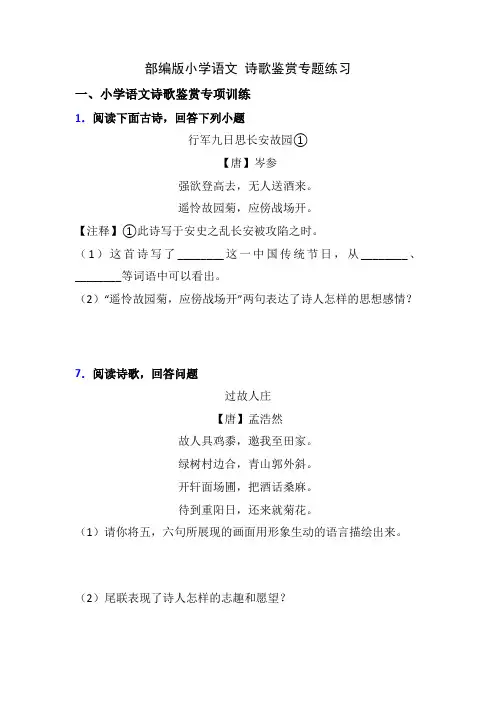 部编版小学语文 诗歌鉴赏专题练习

一、小学语文诗歌鉴赏专项训练

1. 阅读下面古诗，回答下列小题

行军九日思长安故园①

【唐】岑参

强欲登高去，无人送酒来。

遥怜故园菊，应傍战场开。

【注释】①此诗写于安史之乱长安被攻陷之时。

（1）这首诗写了________这一中国传统节日，从________、________等词语中可以看出。

（2）“遥怜故园菊，应傍战场开”两句表达了诗人怎样的思想感情？

7. 阅读诗歌，回答问题

过故人庄

【唐】孟浩然

故人具鸡黍，邀我至田家。

绿树村边合，青山郭外斜。

开轩面场圃，把酒话桑麻。

待到重阳日，还来就菊花。

（1）请你将五，六句所展现的画面用形象生动的语言描绘出来。

（2）尾联表现了诗人怎样的志趣和愿望？